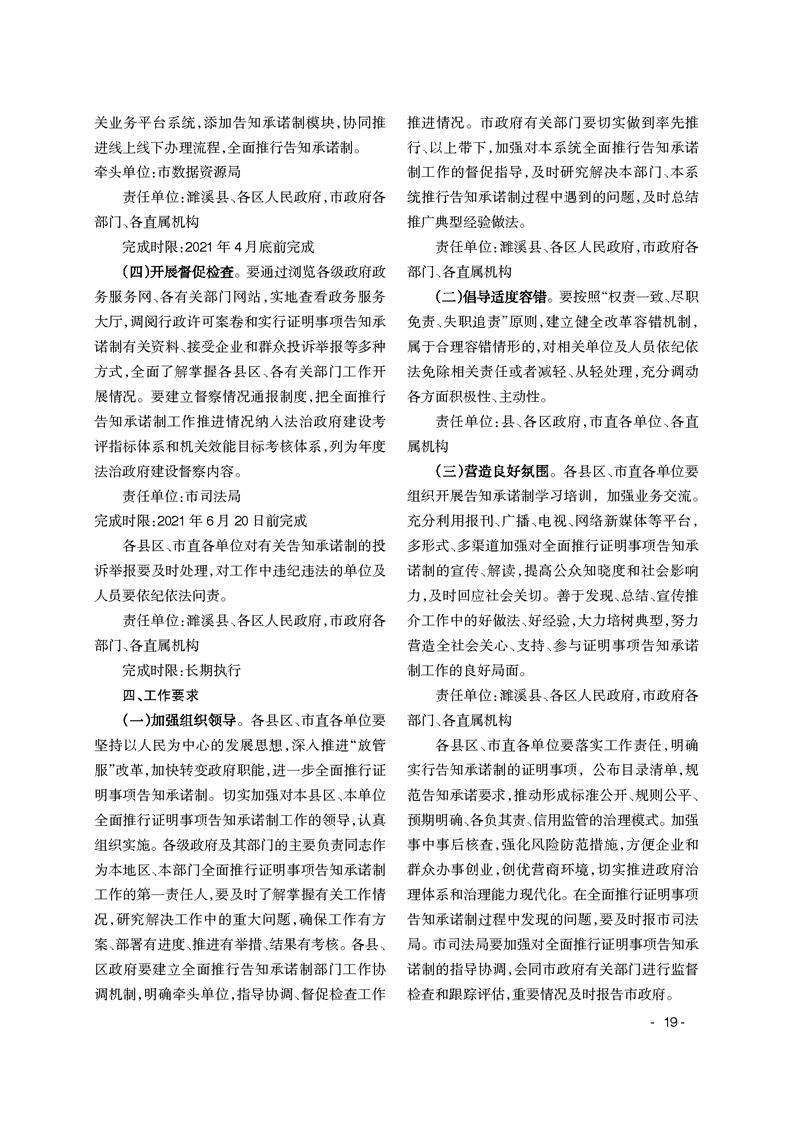 关业务平台系统，添加告知承诺制模块，协同推进线上线下办理流程，全面推行告知承诺制。

牵头单位：市数据资源局

责任单位：濉溪县、各区人民政府，市政府各部门、各直属机构

完成时限：2021 年 4 月底前完成

（四）开展督促检查。要通过浏览各级政府政务服务网、各有关部门网站，实地查看政务服务大厅，调阅行政许可案卷和实行证明事项告知承诺制有关资料、接受企业和群众投诉举报等多种方式，全面了解掌握各县区、各有关部门工作开展情况。要建立督察情况通报制度，把全面推行告知承诺制工作推进情况纳入法治政府建设考评指标体系和机关效能目标考核体系，列为年度法治政府建设督察内容。

责任单位：市司法局

完成时限：2021 年 6 月 20 日前完成

各县区、市直各单位对有关告知承诺制的投诉举报要及时处理，对工作中违纪违法的单位及人员要依纪依法问责。

责任单位：濉溪县、各区人民政府，市政府各部门、各直属机构

完成时限：长期执行

四、工作要求

（一）加强组织领导。各县区、市直各单位要坚持以人民为中心的发展思想，深入推进“放管服”改革，加快转变政府职能，进一步全面推行证明事项告知承诺制。切实加强对本县区、本单位全面推行证明事项告知承诺制工作的领导，认真组织实施。各级政府及其部门的主要负责同志作为本地区、本部门全面推行证明事项告知承诺制工作的第一责任人，要及时了解掌握有关工作情况，研究解决工作中的重大问题，确保工作有方案、部署有进度、推进有举措、结果有考核。各县、区政府要建立全面推行告知承诺制部门工作协调机制，明确牵头单位，指导协调、督促检查工作推进情况。市政府有关部门要切实做到率先推行、以上带下，加强对本系统全面推行告知承诺制工作的督促指导，及时研究解决本部门、本系统推行告知承诺制过程中遇到的问题，及时总结推广典型经验做法。

责任单位：濉溪县、各区人民政府，市政府各部门、各直属机构

（二）倡导适度容错。要按照“权责一致、尽职免责、失职追责”原则，建立健全改革容错机制，属于合理容错情形的，对相关单位及人员依纪依法免除相关责任或者减轻、从轻处理，充分调动各方面积极性、主动性。

责任单位：县、各区政府，市直各单位、各直属机构

（三）营造良好氛围。各县区、市直各单位要组织开展告知承诺制学习培训，加强业务交流。充分利用报刊、广播、电视、网络新媒体等平台，多形式、多渠道加强对全面推行证明事项告知承诺制的宣传、解读，提高公众知晓度和社会影响力，及时回应社会关切。善于发现、总结、宣传推介工作中的好做法、好经验，大力培树典型，努力营造全社会关心、支持、参与证明事项告知承诺制工作的良好局面。

责任单位：濉溪县、各区人民政府，市政府各部门、各直属机构

各县区、市直各单位要落实工作责任，明确实行告知承诺制的证明事项，公布目录清单，规范告知承诺要求，推动形成标准公开、规则公平、预期明确、各负其责、信用监管的治理模式。加强事中事后核查，强化风险防范措施，方便企业和群众办事创业，创优营商环境，切实推进政府治理体系和治理能力现代化。在全面推行证明事项告知承诺制过程中发现的问题，要及时报市司法局。市司法局要加强对全面推行证明事项告知承诺制的指导协调，会同市政府有关部门进行监督检查和跟踪评估，重要情况及时报告市政府。

- 19 -